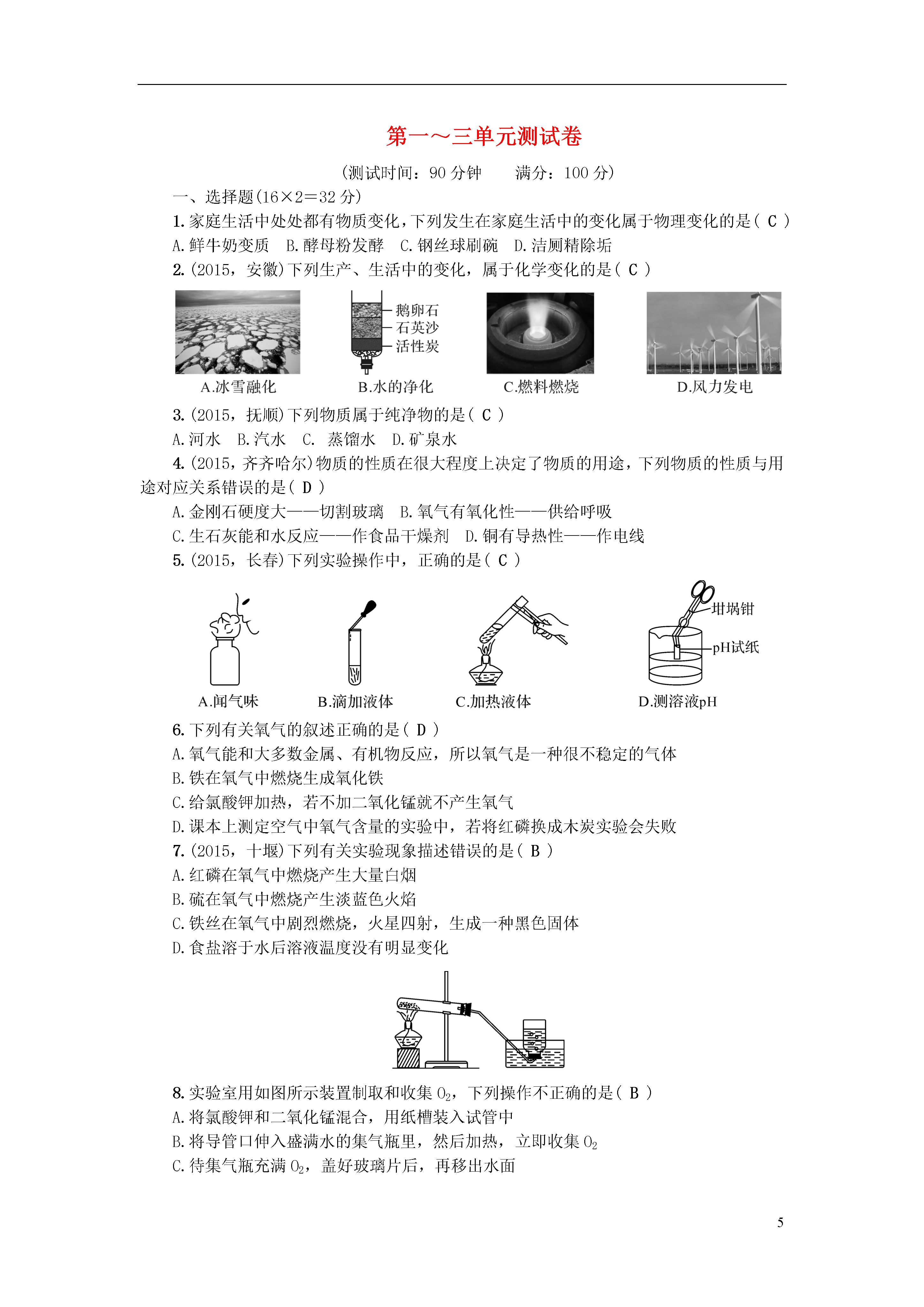 第一～三单元测试卷

(测试时间：90 分钟　　满分：100 分)

一、选择题(16×2=32 分)

1. 家庭生活中处处都有物质变化，下列发生在家庭生活中的变化属于物理变化的是( C )

A. 鲜牛奶变质　B. 酵母粉发酵　C. 钢丝球刷碗　D. 洁厕精除垢

2. (2015，安徽)下列生产、生活中的变化，属于化学变化的是( C )

鹅卵石
石英沙
活性炭

A.冰雪融化　B.水的净化　C.燃料燃烧　D.风力发电

3. (2015，抚顺)下列物质属于纯净物的是( C )

A. 河水　B. 汽水　C. 蒸馏水　D. 矿泉水

4. (2015，齐齐哈尔)物质的性质在很大程度上决定了物质的用途，下列物质的性质与用途对应关系错误的是( D )

A. 金刚石硬度大——切割玻璃　B. 氧气有氧化性——供给呼吸

C. 生石灰能和水反应——作食品干燥剂　D. 铜有导热性——作电线

5. (2015，长春)下列实验操作中，正确的是( C )

坩埚钳
pH试纸

A.闻气味　B.滴加液体　C.加热液体　D.测溶液pH

6. 下列有关氧气的叙述正确的是( D )

A. 氧气能和大多数金属、有机物反应，所以氧气是一种很不稳定的气体

B. 铁在氧气中燃烧生成氧化铁

C. 给氯酸钾加热，若不加二氧化锰就不产生氧气

D. 课本上测定空气中氧气含量的实验中，若将红磷换成木炭实验会失败

7. (2015，十堰)下列有关实验现象描述错误的是( B )

A. 红磷在氧气中燃烧产生大量白烟

B. 硫在氧气中燃烧产生淡蓝色火焰

C. 铁丝在氧气中剧烈燃烧，火星四射，生成一种黑色固体

D. 食盐溶于水后溶液温度没有明显变化

8. 实验室用如图所示装置制取和收集 $O_2$，下列操作不正确的是( B )

A. 将氯酸钾和二氧化锰混合，用纸槽装入试管中

B. 将导管口伸入盛满水的集气瓶里，然后加热，立即收集 $O_2$

C. 待集气瓶充满 $O_2$，盖好玻璃片后，再移出水面

5